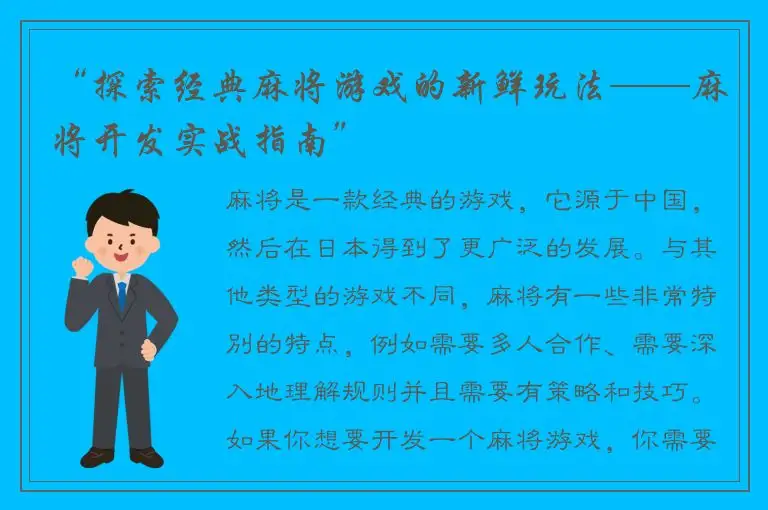 “探索经典麻将游戏的新鲜玩法——麻将开发实战指南”

麻将是一款经典的游戏，它源于中国，然后在日本得到了更广泛的发展。与其他类型的游戏不同，麻将有一些非常特别的特点，例如需要多人合作、需要深入地理解规则并且需要有策略和技巧。如果你想要开发一个麻将游戏，你需要